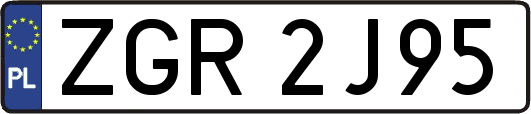 PL

ZGR 2J95